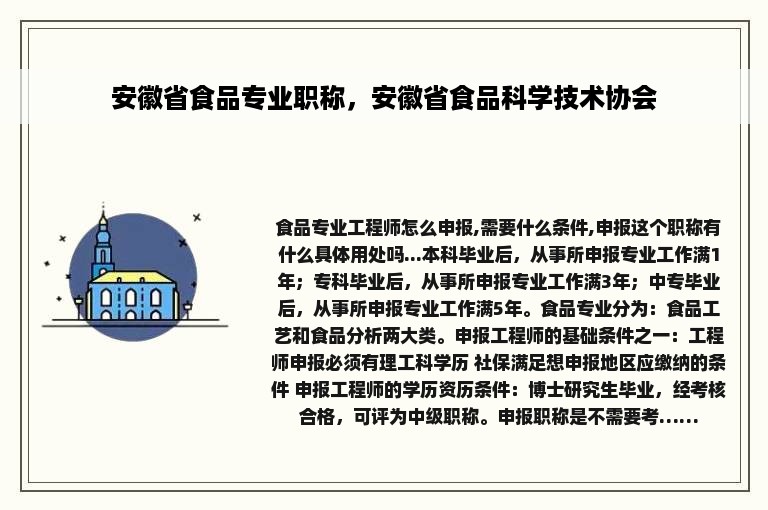 安徽省食品专业职称，安徽省食品科学技术协会

食品专业工程师怎么申报,需要什么条件,申报这个职称有什么具体用处吗...本科毕业后，从事所申报专业工作满1年；专科毕业后，从事所申报专业工作满3年；中专毕业后，从事所申报专业工作满5年。食品专业分为：食品工艺和食品分析两大类。申报工程师的基础条件之一：工程师申报必须有理工科学历 社保满足想申报地区应缴纳的条件 申报工程师的学历资历条件：博士研究生毕业，经考核合格，可评为中级职称。申报职称是不需要考......